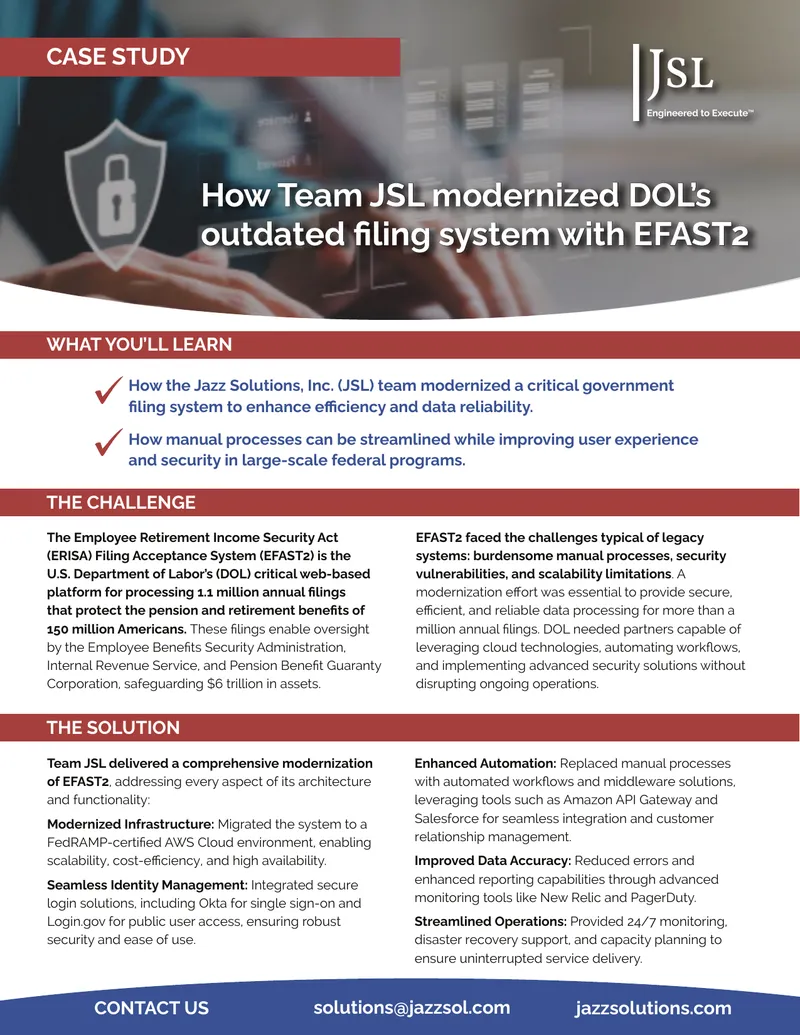 CASE STUDY

JSL
Engineered to Execute™

How Team JSL modernized DOL's outdated filing system with EFAST2

WHAT YOU'LL LEARN

How the Jazz Solutions, Inc. (JSL) team modernized a critical government filing system to enhance efficiency and data reliability.

How manual processes can be streamlined while improving user experience and security in large-scale federal programs.

THE CHALLENGE

The Employee Retirement Income Security Act (ERISA) Filing Acceptance System (EFAST2) is the U.S. Department of Labor's (DOL) critical web-based platform for processing 1.1 million annual filings that protect the pension and retirement benefits of 150 million Americans. These filings enable oversight by the Employee Benefits Security Administration, Internal Revenue Service, and Pension Benefit Guaranty Corporation, safeguarding $6 trillion in assets.

EFAST2 faced the challenges typical of legacy systems: burdensome manual processes, security vulnerabilities, and scalability limitations. A modernization effort was essential to provide secure, efficient, and reliable data processing for more than a million annual filings. DOL needed partners capable of leveraging cloud technologies, automating workflows, and implementing advanced security solutions without disrupting ongoing operations.

THE SOLUTION

Team JSL delivered a comprehensive modernization of EFAST2, addressing every aspect of its architecture and functionality:

Modernized Infrastructure: Migrated the system to a FedRAMP-certified AWS Cloud environment, enabling scalability, cost-efficiency, and high availability.

Seamless Identity Management: Integrated secure login solutions, including Okta for single sign-on and Login.gov for public user access, ensuring robust security and ease of use.

Enhanced Automation: Replaced manual processes with automated workflows and middleware solutions, leveraging tools such as Amazon API Gateway and Salesforce for seamless integration and customer relationship management.

Improved Data Accuracy: Reduced errors and enhanced reporting capabilities through advanced monitoring tools like New Relic and PagerDuty.

Streamlined Operations: Provided 24/7 monitoring, disaster recovery support, and capacity planning to ensure uninterrupted service delivery.

CONTACT US solutions@jazzsol.com jazzsolutions.com